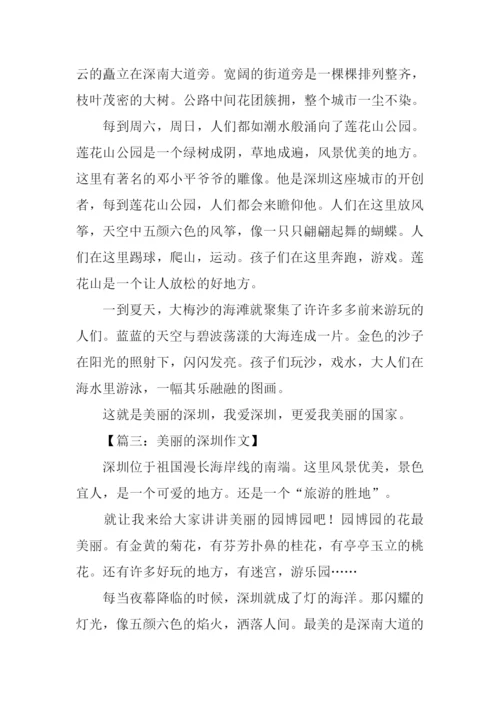 云的矗立在深南大道旁。宽阔的街道旁是一棵棵排列整齐，枝叶茂密的大树。公路中间花团簇拥，整个城市一尘不染。

每到周六，周日，人们都如潮水般涌向了莲花山公园。莲花山公园是一个绿树成阴，草地成遍，风景优美的地方。这里有著名的邓小平爷爷的雕像。他是深圳这座城市的开创者，每到莲花山公园，人们都会来瞻仰他。人们在这里放风筝，天空中五颜六色的风筝，像一只只翩翩起舞的蝴蝶。人们在这里踢球，爬山，运动。孩子们在这里奔跑，游戏。莲花山是一个让人放松的好地方。

一到夏天，大梅沙的海滩就聚集了许许多多前来游玩的人们。蓝蓝的天空与碧波荡漾的大海连成一片。金色的沙子在阳光的照射下，闪闪发亮。孩子们玩沙，戏水，大人们在海水里游泳，一幅其乐融融的图画。

这就是美丽的深圳，我爱深圳，更爱我美丽的国家。

【篇三：美丽的深圳作文】

深圳位于祖国漫长海岸线的南端。这里风景优美，景色宜人，是一个可爱的地方。还是一个“旅游的胜地”。

就让我来给大家讲讲美丽的园博园吧！园博园的花最美丽。有金黄的菊花，有芬芳扑鼻的桂花，有亭亭玉立的桃花。还有许多好玩的地方，有迷宫，游乐园……

每当夜幕降临的时候，深圳就成了灯的海洋。那闪耀的灯光，像五颜六色的焰火，洒落人间。最美的是深南大道的